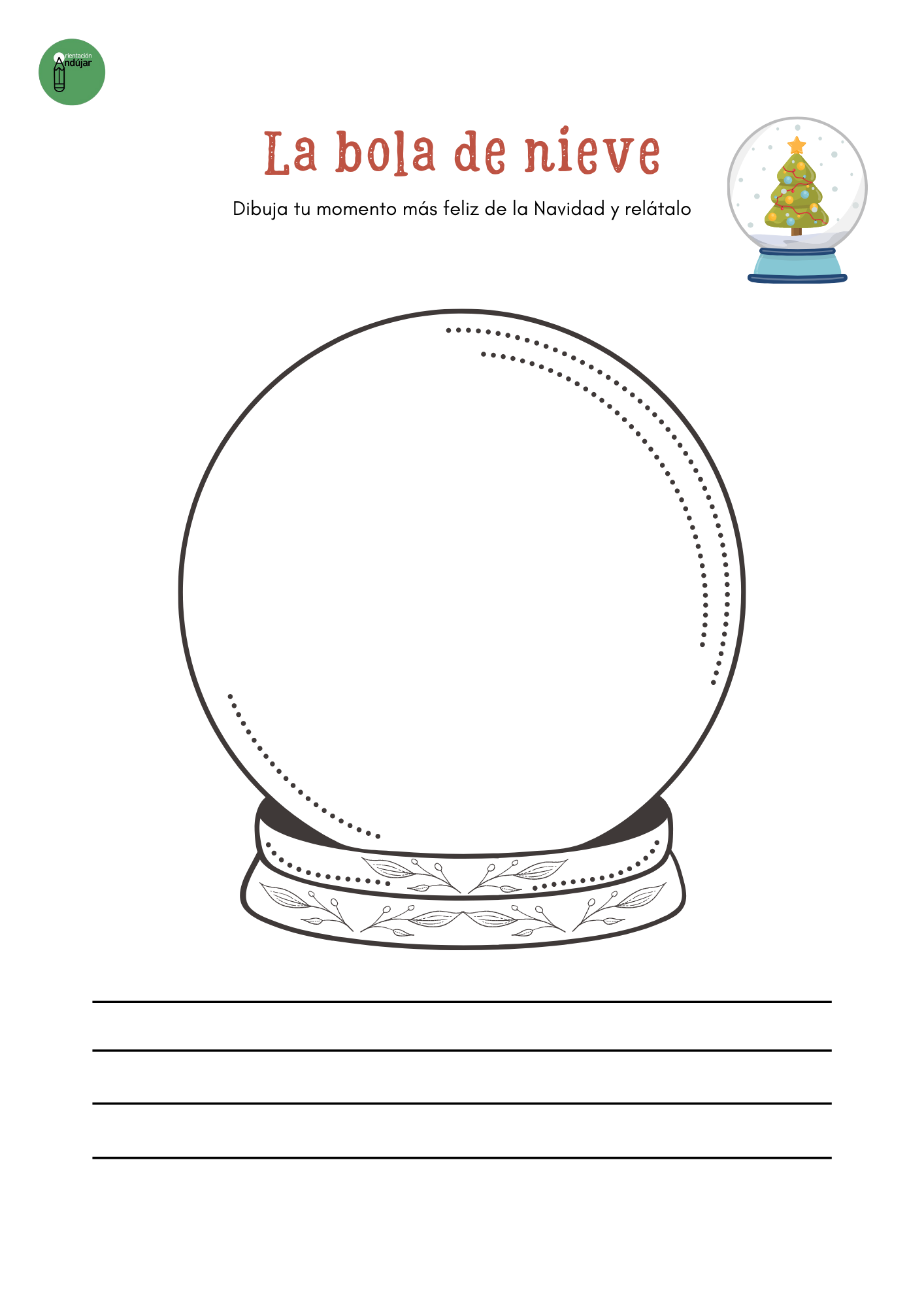 Orientación Andújar

La bola de nieve

Dibuja tu momento más feliz de la Navidad y relátalo

____
____
____
____